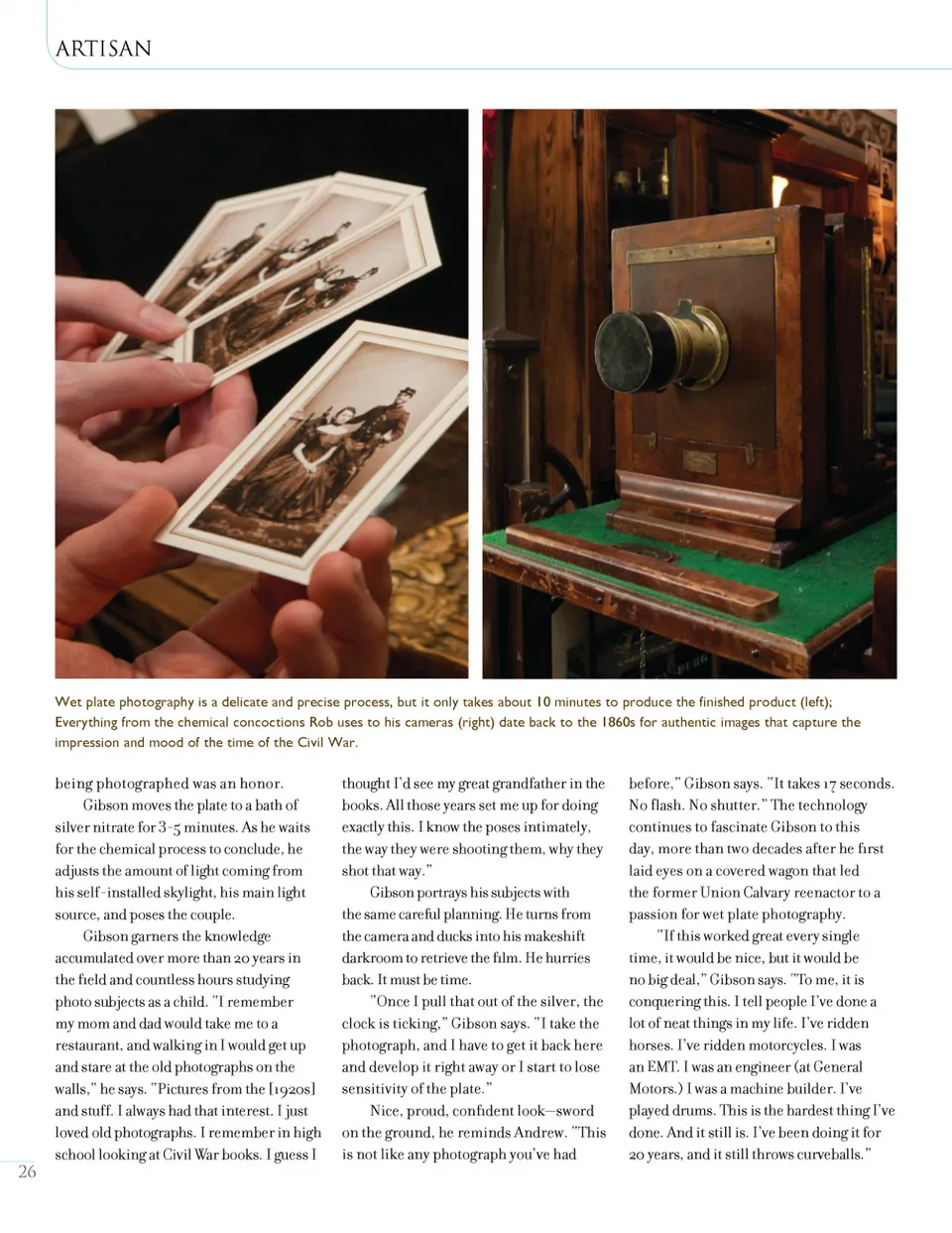 ARTISAN

Wet plate photography is a delicate and precise process, but it only takes about 10 minutes to produce the finished product (left); Everything from the chemical concoctions Rob uses to his cameras (right) date back to the 1860s for authentic images that capture the impression and mood of the time of the Civil War.

being photographed was an honor.

Gibson moves the plate to a bath of silver nitrate for 3-5 minutes. As he waits for the chemical process to conclude, he adjusts the amount of light coming from his self-installed skylight, his main light source, and poses the couple.

Gibson garners the knowledge accumulated over more than 20 years in the field and countless hours studying photo subjects as a child. "I remember my mom and dad would take me to a restaurant, and walking in I would get up and stare at the old photographs on the walls," he says. "Pictures from the [1920s] and stuff. I always had that interest. I just loved old photographs. I remember in high school looking at Civil War books. I guess I thought I'd see my great grandfather in the books. All those years set me up for doing exactly this. I know the poses intimately, the way they were shooting them, why they shot that way."

Gibson portrays his subjects with the same careful planning. He turns from the camera and ducks into his makeshift darkroom to retrieve the film. He hurries back. It must be time.

"Once I pull that out of the silver, the clock is ticking," Gibson says. "I take the photograph, and I have to get it back here and develop it right away or I start to lose sensitivity of the plate."

Nice, proud, confident look—sword on the ground, he reminds Andrew. "This is not like any photograph you've had before," Gibson says. "It takes 17 seconds. No flash. No shutter." The technology continues to fascinate Gibson to this day, more than two decades after he first laid eyes on a covered wagon that led the former Union Calvary reenactor to a passion for wet plate photography.

"If this worked great every single time, it would be nice, but it would be no big deal," Gibson says. "To me, it is conquering this. I tell people I've done a lot of neat things in my life. I've ridden horses. I've ridden motorcycles. I was an EMT. I was an engineer (at General Motors.) I was a machine builder. I've played drums. This is the hardest thing I've done. And it still is. I've been doing it for 20 years, and it still throws curveballs."

26